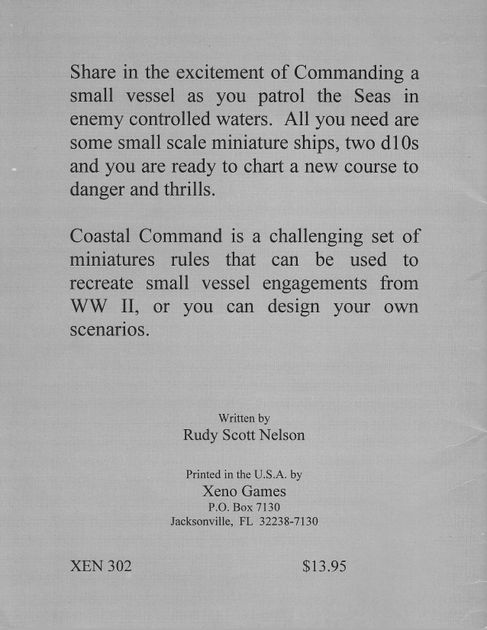 Share in the excitement of Commanding a small vessel as you patrol the Seas in enemy controlled waters. All you need are some small scale miniature ships, two d10s and you are ready to chart a new course to danger and thrills.

Coastal Command is a challenging set of miniatures rules that can be used to recreate small vessel engagements from WW II, or you can design your own scenarios.

Written by
Rudy Scott Nelson

Printed in the U.S.A. by
Xeno Games
P.O. Box 7130
Jacksonville, FL 32238-7130

XEN 302

$13.95